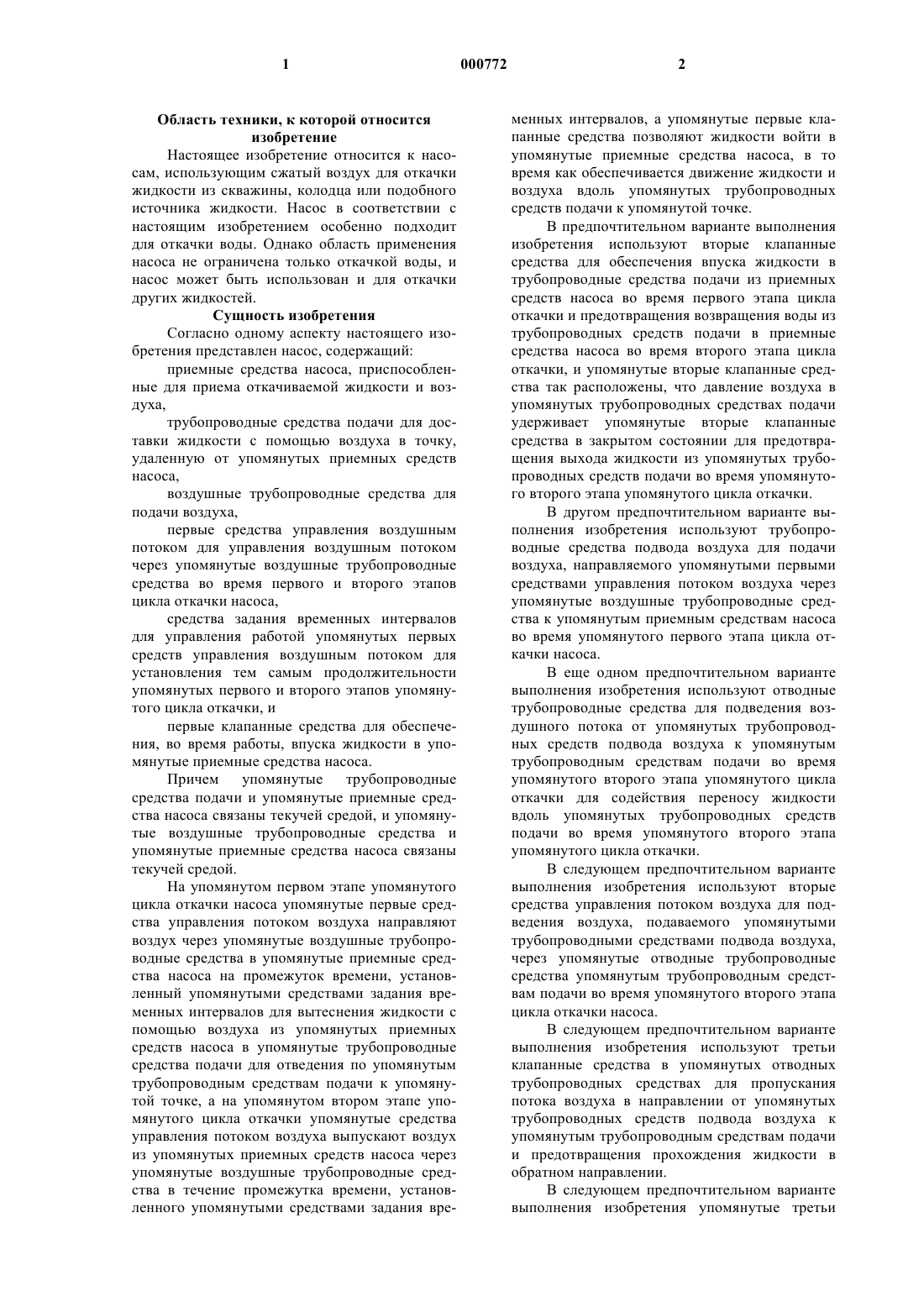 1 000772 2

Область техники, к которой относится изобретение

Настоящее изобретение относится к насосам, использующим сжатый воздух для откачки жидкости из скважины, колодца или подобного источника жидкости. Насос в соответствии с настоящим изобретением особенно подходит для откачки воды. Однако область применения насоса не ограничена только откачкой воды, и насос может быть использован и для откачки других жидкостей.

Сущность изобретения

Согласно одному аспекту настоящего изобретения представлен насос, содержащий:

приемные средства насоса, приспособленные для приема откачиваемой жидкости и воздуха,

трубопроводные средства подачи для доставки жидкости с помощью воздуха в точку, удаленную от упомянутых приемных средств насоса,

воздушные трубопроводные средства для подачи воздуха,

первые средства управления воздушным потоком для управления воздушным потоком через упомянутые воздушные трубопроводные средства во время первого и второго этапов цикла откачки насоса,

средства задания временных интервалов для управления работой упомянутых первых средств управления воздушным потоком для установления тем самым продолжительности упомянутых первого и второго этапов упомянутого цикла откачки, и

первые клапанные средства для обеспечения, во время работы, впуска жидкости в упомянутые приемные средства насоса.

Причем упомянутые трубопроводные средства подачи и упомянутые приемные средства насоса связаны текучей средой, и упомянутые воздушные трубопроводные средства и упомянутые приемные средства насоса связаны текучей средой.

На упомянутом первом этапе упомянутого цикла откачки насоса упомянутые первые средства управления потоком воздуха направляют воздух через упомянутые воздушные трубопроводные средства в упомянутые приемные средства насоса на промежуток времени, установленный упомянутыми средствами задания временных интервалов для вытеснения жидкости с помощью воздуха из упомянутых приемных средств насоса в упомянутые трубопроводные средства подачи для отведения по упомянутым трубопроводным средствам подачи к упомянутой точке, а на упомянутом втором этапе упомянутого цикла откачки упомянутые средства управления потоком воздуха выпускают воздух из упомянутых приемных средств насоса через упомянутые воздушные трубопроводные средства в течение промежутка времени, установленного упомянутыми средствами задания временных интервалов, а упомянутые первые клапанные средства позволяют жидкости войти в упомянутые приемные средства насоса, в то время как обеспечивается движение жидкости и воздуха вдоль упомянутых трубопроводных средств подачи к упомянутой точке.

В предпочтительном варианте выполнения изобретения используют вторые клапанные средства для обеспечения впуска жидкости в трубопроводные средства подачи из приемных средств насоса во время первого этапа цикла откачки и предотвращения возвращения воды из трубопроводных средств подачи в приемные средства насоса во время второго этапа цикла откачки, и упомянутые вторые клапанные средства так расположены, что давление воздуха в упомянутых трубопроводных средствах подачи удерживает упомянутые вторые клапанные средства в закрытом состоянии для предотвращения выхода жидкости из упомянутых трубопроводных средств подачи во время упомянутого второго этапа упомянутого цикла откачки.

В другом предпочтительном варианте выполнения изобретения используют трубопроводные средства подвода воздуха для подачи воздуха, направляемого упомянутыми первыми средствами управления потоком воздуха через упомянутые воздушные трубопроводные средства к упомянутым приемным средствам насоса во время упомянутого первого этапа цикла откачки насоса.

В еще одном предпочтительном варианте выполнения изобретения используют отводные трубопроводные средства для подведения воздушного потока от упомянутых трубопроводных средств подвода воздуха к упомянутым трубопроводным средствам подачи во время упомянутого второго этапа упомянутого цикла откачки для содействия переносу жидкости вдоль упомянутых трубопроводных средств подачи во время упомянутого второго этапа упомянутого цикла откачки.

В следующем предпочтительном варианте выполнения изобретения используют вторые средства управления потоком воздуха для подведения воздуха, подаваемого упомянутыми трубопроводными средствами подвода воздуха, через упомянутые отводные трубопроводные средства упомянутым трубопроводным средствам подачи во время упомянутого второго этапа цикла откачки насоса.

В следующем предпочтительном варианте выполнения изобретения используют третьи клапанные средства в упомянутых отводных трубопроводных средствах для пропускания потока воздуха в направлении от упомянутых трубопроводных средств подвода воздуха к упомянутым трубопроводным средствам подачи и предотвращения прохождения жидкости в обратном направлении.

В следующем предпочтительном варианте выполнения изобретения упомянутые третьи